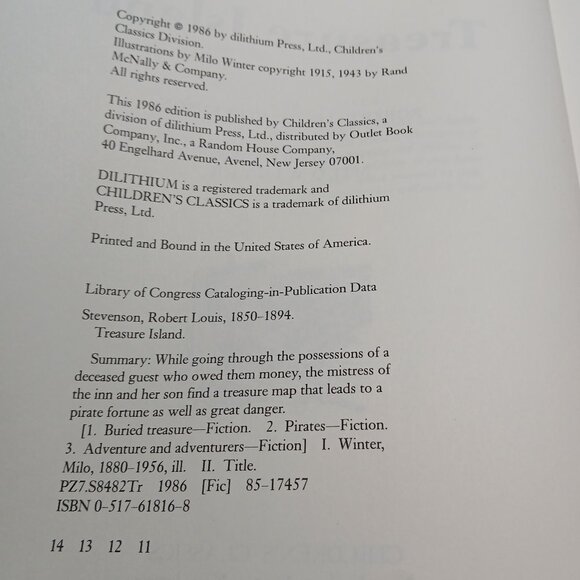 Copyright © 1986 by dilithium Press, Ltd., Children's Classics Division.
Illustrations by Milo Winter copyright 1915, 1943 by Rand McNally & Company.
All rights reserved.

This 1986 edition is published by Children's Classics, a division of dilithium Press, Ltd., distributed by Outlet Book Company, Inc., a Random House Company, 40 Engelhard Avenue, Avenel, New Jersey 07001.

DILITHIUM is a registered trademark and CHILDREN'S CLASSICS is a trademark of dilithium Press, Ltd.

Printed and Bound in the United States of America.

Library of Congress Cataloging-in-Publication Data

Stevenson, Robert Louis, 1850–1894.
Treasure Island.

Summary: While going through the possessions of a deceased guest who owed them money, the mistress of the inn and her son find a treasure map that leads to a pirate fortune as well as great danger.
[1. Buried treasure—Fiction. 2. Pirates—Fiction. 3. Adventure and adventurers—Fiction] I. Winter, Milo, 1880–1956, ill. II. Title.
PZ7.S8482Tr 1986 [Fic] 85-17457
ISBN 0-517-61816-8

14 13 12 11